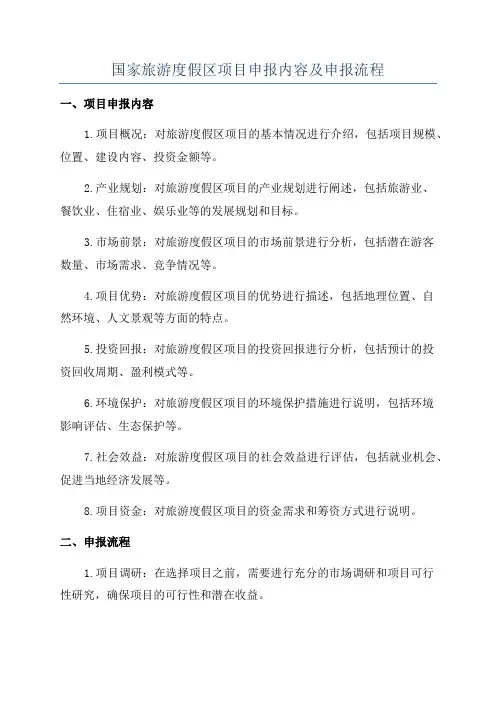 国家旅游度假区项目申报内容及申报流程

一、项目申报内容

1.项目概况：对旅游度假区项目的基本情况进行介绍，包括项目规模、位置、建设内容、投资金额等。

2.产业规划：对旅游度假区项目的产业规划进行阐述，包括旅游业、餐饮业、住宿业、娱乐业等的发展规划和目标。

3.市场前景：对旅游度假区项目的市场前景进行分析，包括潜在游客数量、市场需求、竞争情况等。

4.项目优势：对旅游度假区项目的优势进行描述，包括地理位置、自然环境、人文景观等方面的特点。

5.投资回报：对旅游度假区项目的投资回报进行分析，包括预计的投资回收周期、盈利模式等。

6.环境保护：对旅游度假区项目的环境保护措施进行说明，包括环境影响评估、生态保护等。

7.社会效益：对旅游度假区项目的社会效益进行评估，包括就业机会、促进当地经济发展等。

8.项目资金：对旅游度假区项目的资金需求和筹资方式进行说明。

二、申报流程

1.项目调研：在选择项目之前，需要进行充分的市场调研和项目可行性研究，确保项目的可行性和潜在收益。